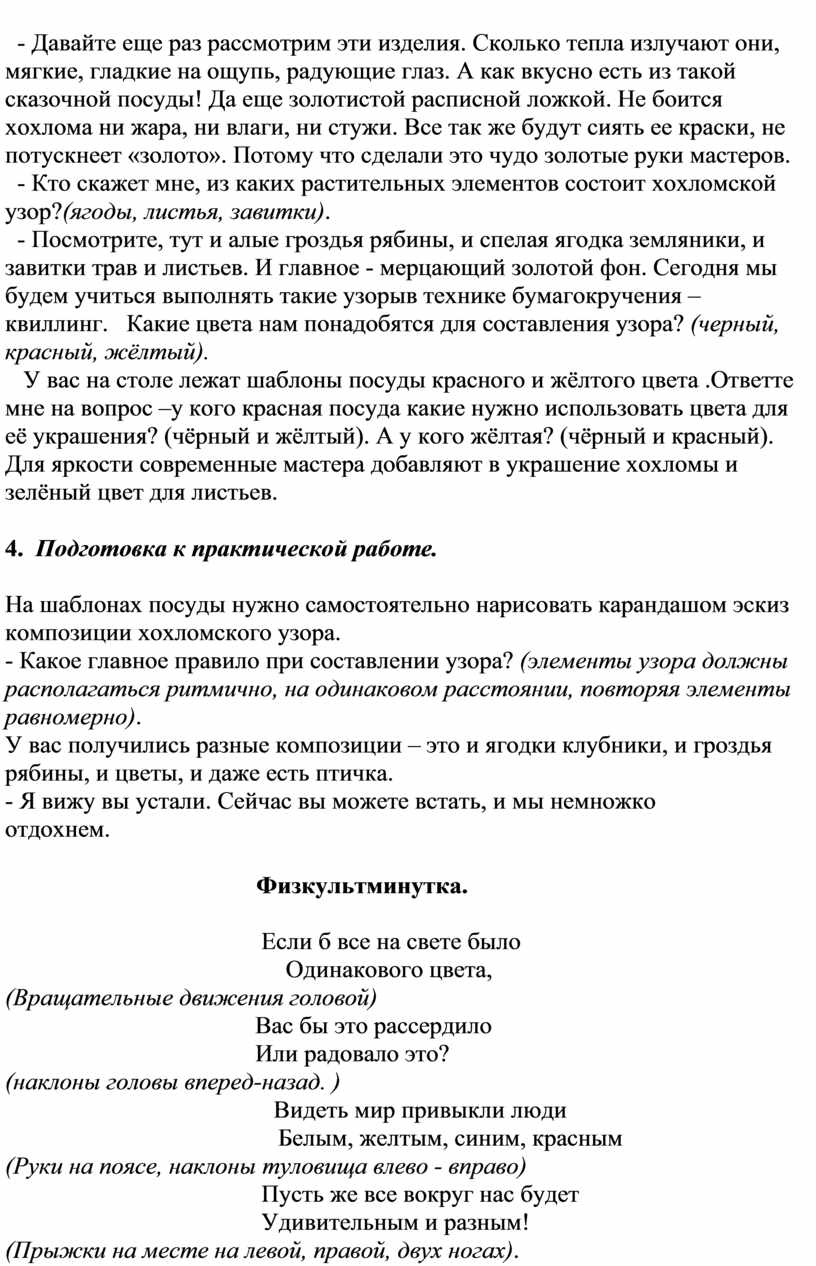 - Давайте еще раз рассмотрим эти изделия. Сколько тепла излучают они, мягкие, гладкие на ощупь, радующие глаз. А как вкусно есть из такой сказочной посуды! Да еще золотистой расписной ложкой. Не боится хохлома ни жара, ни влаги, ни стужи. Все так же будут сиять ее краски, не потускнеет «золото». Потому что сделали это чудо золотые руки мастеров.
- Кто скажет мне, из каких растительных элементов состоит хохломской узор?(ягоды, листья, завитки).
- Посмотрите, тут и алые гроздья рябины, и спелая ягодка земляники, и завитки трав и листьев. И главное - мерцающий золотой фон. Сегодня мы будем учиться выполнять такие узорыв технике бумагокручения – квиллинг. Какие цвета нам понадобятся для составления узора? (черный, красный, жёлтый).
У вас на столе лежат шаблоны посуды красного и жёлтого цвета .Ответте мне на вопрос –у кого красная посуда какие нужно использовать цвета для её украшения? (чёрный и жёлтый). А у кого жёлтая? (чёрный и красный). Для яркости современные мастера добавляют в украшение хохломы и зелёный цвет для листьев.

4. Подготовка к практической работе.

На шаблонах посуды нужно самостоятельно нарисовать карандашом эскиз композиции хохломского узора.
- Какое главное правило при составлении узора? (элементы узора должны располагаться ритмично, на одинаковом расстоянии, повторяя элементы равномерно).
У вас получились разные композиции – это и ягодки клубники, и гроздья рябины, и цветы, и даже есть птичка.
- Я вижу вы устали. Сейчас вы можете встать, и мы немножко отдохнем.

Физкультминутка.

Если б все на свете было
Одинакового цвета,
(Вращательные движения головой)
Вас бы это рассердило
Или радовало это?
(наклоны головы вперед-назад. )
Видеть мир привыкли люди
Белым, желтым, синим, красным
(Руки на поясе, наклоны туловища влево - вправо)
Пусть же все вокруг нас будет
Удивительным и разным!
(Прыжки на месте на левой, правой, двух ногах).